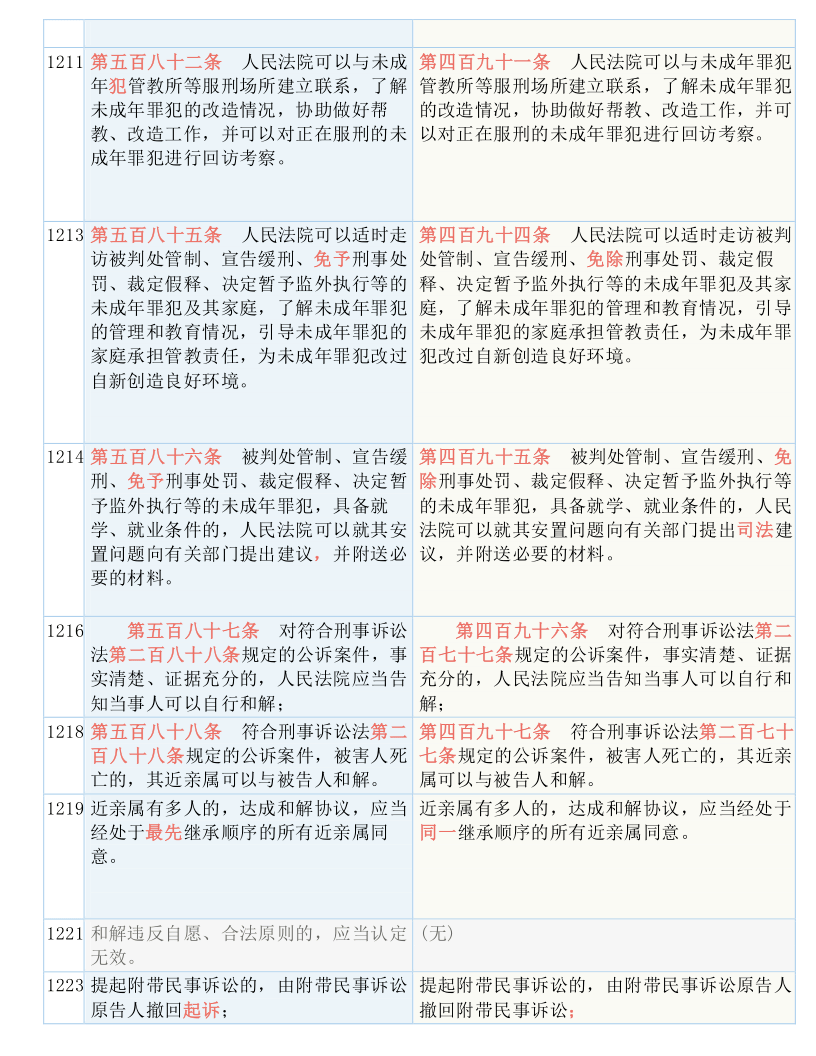 |  |  |  |
|---|---|---|
| 1211 | 第五百八十二条　人民法院可以与未成年犯管教所等服刑场所建立联系，了解未成年罪犯的改造情况，协助做好帮教、改造工作，并可以对正在服刑的未成年罪犯进行回访考察。 | 第四百九十一条　人民法院可以与未成年罪犯管教所等服刑场所建立联系，了解未成年罪犯的改造情况，协助做好帮教、改造工作，并可以对正在服刑的未成年罪犯进行回访考察。 |
| 1213 | 第五百八十五条　人民法院可以适时走访被判处管制、宣告缓刑、免予刑事处罚、裁定假释、决定暂予监外执行等的未成年罪犯及其家庭，了解未成年罪犯的管理和教育情况，引导未成年罪犯的家庭承担管教责任，为未成年罪犯改过自新创造良好环境。 | 第四百九十四条　人民法院可以适时走访被判处管制、宣告缓刑、免除刑事处罚、裁定假释、决定暂予监外执行等的未成年罪犯及其家庭，了解未成年罪犯的管理和教育情况，引导未成年罪犯的家庭承担管教责任，为未成年罪犯改过自新创造良好环境。 |
| 1214 | 第五百八十六条　被判处管制、宣告缓刑、免予刑事处罚、裁定假释、决定暂予监外执行等的未成年罪犯，具备就学、就业条件的，人民法院可以就其安置问题向有关部门提出建议，并附送必要的材料。 | 第四百九十五条　被判处管制、宣告缓刑、免除刑事处罚、裁定假释、决定暂予监外执行等的未成年罪犯，具备就学、就业条件的，人民法院可以就其安置问题向有关部门提出司法建议，并附送必要的材料。 |
| 1216 | 第五百八十七条　对符合刑事诉讼法第二百八十八条规定的公诉案件，事实清楚、证据充分的，人民法院应当告知当事人可以自行和解； | 第四百九十六条　对符合刑事诉讼法第二百七十七条规定的公诉案件，事实清楚、证据充分的，人民法院应当告知当事人可以自行和解； |
| 1218 | 第五百八十八条　符合刑事诉讼法第二百八十八条规定的公诉案件，被害人死亡的，其近亲属可以与被告人和解。 | 第四百九十七条　符合刑事诉讼法第二百七十七条规定的公诉案件，被害人死亡的，其近亲属可以与被告人和解。 |
| 1219 | 近亲属有多人的，达成和解协议，应当经处于最先继承顺序的所有近亲属同意。 | 近亲属有多人的，达成和解协议，应当经处于同一继承顺序的所有近亲属同意。 |
| 1221 | 和解违反自愿、合法原则的，应当认定无效。 | （无） |
| 1223 | 提起附带民事诉讼的，由附带民事诉讼原告人撤回起诉； | 提起附带民事诉讼的，由附带民事诉讼原告人撤回附带民事诉讼； |